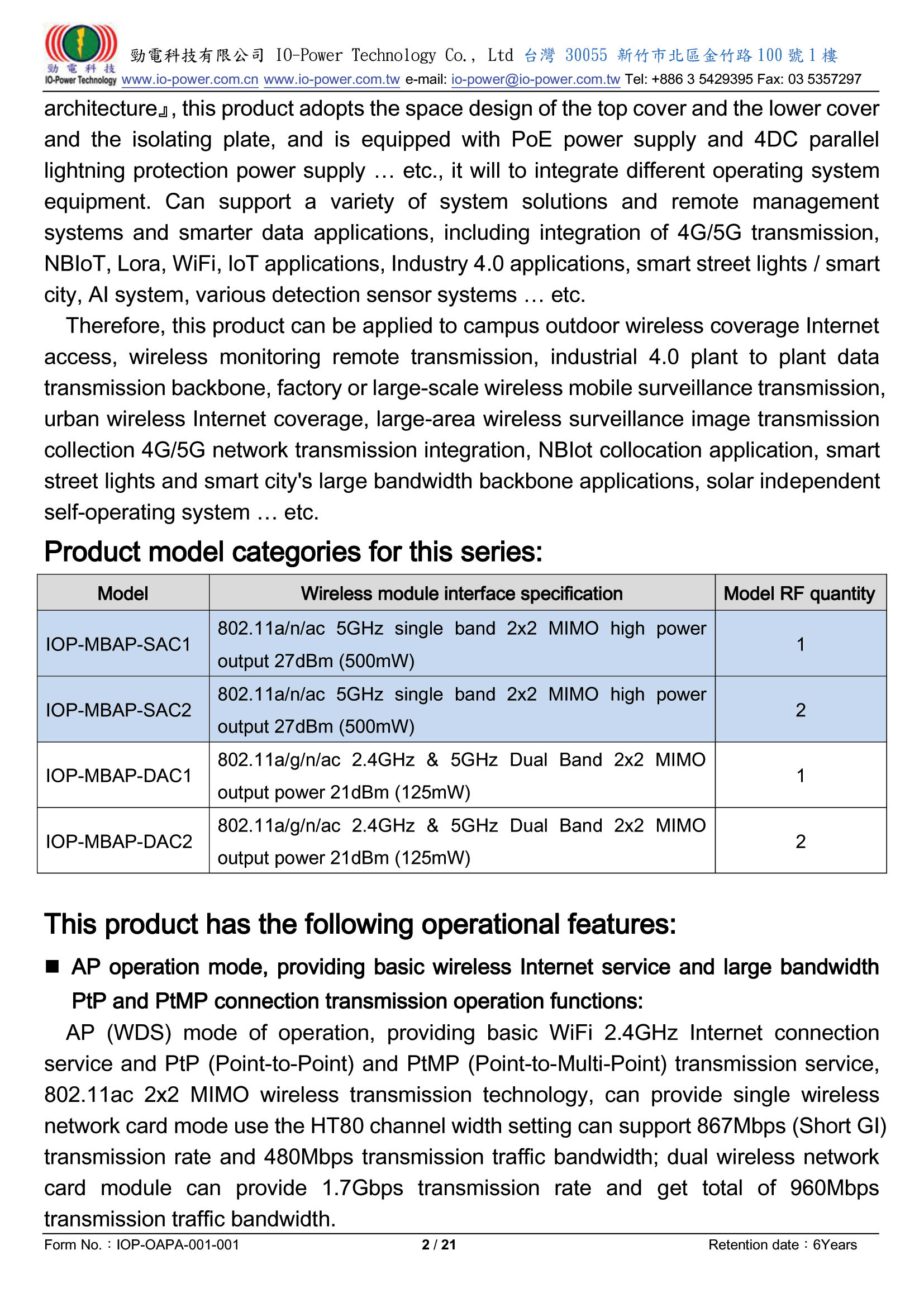 勁電科技 IO-Power Technology 勁電科技有限公司 IO-Power Technology Co., Ltd 台灣 30055 新竹市北區金竹路 100 號 1 樓
www.io-power.com.cn www.io-power.com.tw e-mail: io-power@io-power.com.tw Tel: +886 3 5429395 Fax: 03 5357297

architecture』, this product adopts the space design of the top cover and the lower cover and the isolating plate, and is equipped with PoE power supply and 4DC parallel lightning protection power supply … etc., it will to integrate different operating system equipment. Can support a variety of system solutions and remote management systems and smarter data applications, including integration of 4G/5G transmission, NBIoT, Lora, WiFi, IoT applications, Industry 4.0 applications, smart street lights / smart city, AI system, various detection sensor systems … etc.

Therefore, this product can be applied to campus outdoor wireless coverage Internet access, wireless monitoring remote transmission, industrial 4.0 plant to plant data transmission backbone, factory or large-scale wireless mobile surveillance transmission, urban wireless Internet coverage, large-area wireless surveillance image transmission collection 4G/5G network transmission integration, NBIot collocation application, smart street lights and smart city's large bandwidth backbone applications, solar independent self-operating system … etc.

Product model categories for this series:

| Model | Wireless module interface specification | Model RF quantity |
|---|---|---|
| IOP-MBAP-SAC1 | 802.11a/n/ac 5GHz single band 2x2 MIMO high power output 27dBm (500mW) | 1 |
| IOP-MBAP-SAC2 | 802.11a/n/ac 5GHz single band 2x2 MIMO high power output 27dBm (500mW) | 2 |
| IOP-MBAP-DAC1 | 802.11a/g/n/ac 2.4GHz & 5GHz Dual Band 2x2 MIMO output power 21dBm (125mW) | 1 |
| IOP-MBAP-DAC2 | 802.11a/g/n/ac 2.4GHz & 5GHz Dual Band 2x2 MIMO output power 21dBm (125mW) | 2 |

This product has the following operational features:

■ AP operation mode, providing basic wireless Internet service and large bandwidth PtP and PtMP connection transmission operation functions:

AP (WDS) mode of operation, providing basic WiFi 2.4GHz Internet connection service and PtP (Point-to-Point) and PtMP (Point-to-Multi-Point) transmission service, 802.11ac 2x2 MIMO wireless transmission technology, can provide single wireless network card mode use the HT80 channel width setting can support 867Mbps (Short GI) transmission rate and 480Mbps transmission traffic bandwidth; dual wireless network card module can provide 1.7Gbps transmission rate and get total of 960Mbps transmission traffic bandwidth.

Form No.：IOP-OAPA-001-001 2 / 21 Retention date：6Years